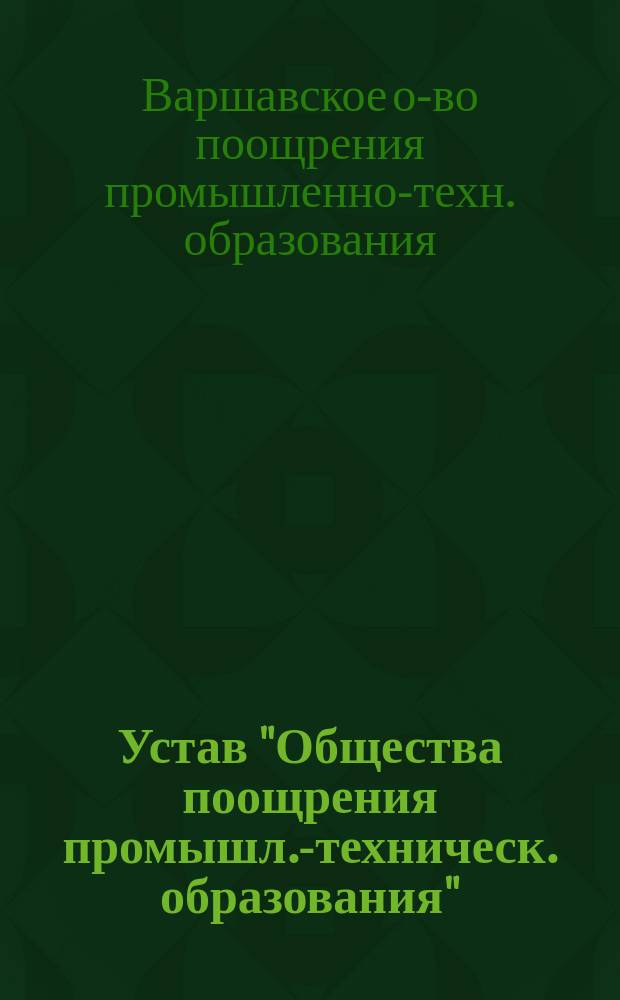 Варшавское о-во поощрения промышленно-техн. образования

Устав "Общества поощрения промышл.-техническ. образования"